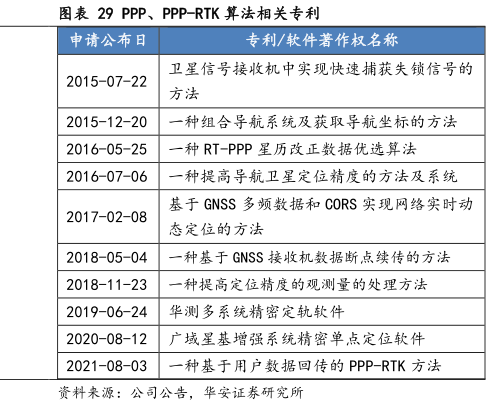 图表 29 PPP、PPP-RTK 算法相关专利

| 申请公布日 | 专利/软件著作权名称 |
|---|---|
| 2015-07-22 | 卫星信号接收机中实现快速捕获失锁信号的方法 |
| 2015-12-20 | 一种组合导航系统及获取导航坐标的方法 |
| 2016-05-25 | 一种 RT-PPP 星历改正数据优选算法 |
| 2016-07-06 | 一种提高导航卫星定位精度的方法及系统 |
| 2017-02-08 | 基于 GNSS 多频数据和 CORS 实现网络实时动态定位的方法 |
| 2018-05-04 | 一种基于 GNSS 接收机数据断点续传的方法 |
| 2018-11-23 | 一种提高定位精度的观测量的处理方法 |
| 2019-06-24 | 华测多系统精密定轨软件 |
| 2020-08-12 | 广域星基增强系统精密单点定位软件 |
| 2021-08-03 | 一种基于用户数据回传的 PPP-RTK 方法 |

资料来源：公司公告，华安证券研究所